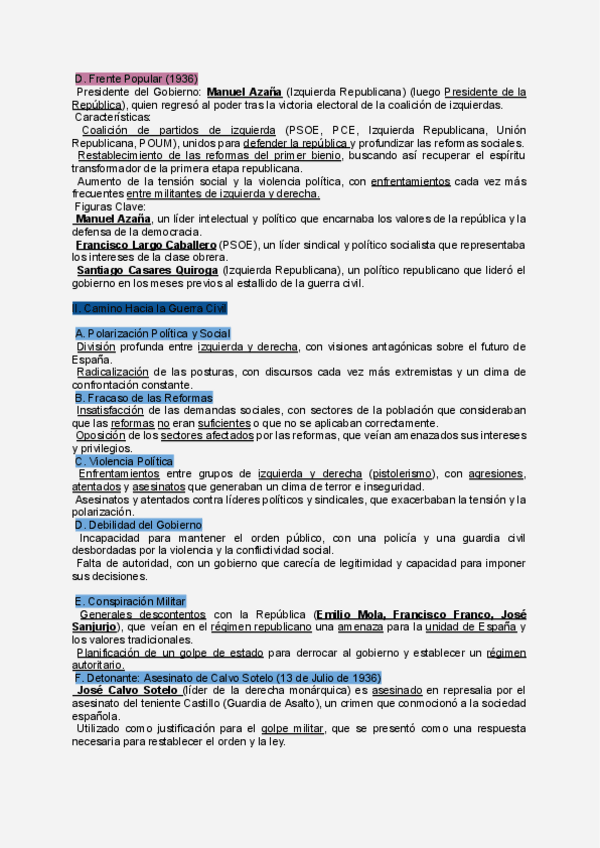 D. Frente Popular (1936)
Presidente del Gobierno: Manuel Azaña (Izquierda Republicana) (luego Presidente de la República), quien regresó al poder tras la victoria electoral de la coalición de izquierdas.
Características:
Coalición de partidos de izquierda (PSOE, PCE, Izquierda Republicana, Unión Republicana, POUM), unidos para defender la república y profundizar las reformas sociales.
Restablecimiento de las reformas del primer bienio, buscando así recuperar el espíritu transformador de la primera etapa republicana.
Aumento de la tensión social y la violencia política, con enfrentamientos cada vez más frecuentes entre militantes de izquierda y derecha.
Figuras Clave:
Manuel Azaña, un líder intelectual y político que encarnaba los valores de la república y la defensa de la democracia.
Francisco Largo Caballero (PSOE), un líder sindical y político socialista que representaba los intereses de la clase obrera.
Santiago Casares Quiroga (Izquierda Republicana), un político republicano que lideró el gobierno en los meses previos al estallido de la guerra civil.

II. Camino Hacia la Guerra Civil

A. Polarización Política y Social
División profunda entre izquierda y derecha, con visiones antagónicas sobre el futuro de España.
Radicalización de las posturas, con discursos cada vez más extremistas y un clima de confrontación constante.
B. Fracaso de las Reformas
Insatisfacción de las demandas sociales, con sectores de la población que consideraban que las reformas no eran suficientes o que no se aplicaban correctamente.
Oposición de los sectores afectados por las reformas, que veían amenazados sus intereses y privilegios.
C. Violencia Política
Enfrentamientos entre grupos de izquierda y derecha (pistolerismo), con agresiones, atentados y asesinatos que generaban un clima de terror e inseguridad.
Asesinatos y atentados contra líderes políticos y sindicales, que exacerbaban la tensión y la polarización.
D. Debilidad del Gobierno
Incapacidad para mantener el orden público, con una policía y una guardia civil desbordadas por la violencia y la conflictividad social.
Falta de autoridad, con un gobierno que carecía de legitimidad y capacidad para imponer sus decisiones.

E. Conspiración Militar
Generales descontentos con la República (Emilio Mola, Francisco Franco, José Sanjurjo), que veían en el régimen republicano una amenaza para la unidad de España y los valores tradicionales.
Planificación de un golpe de estado para derrocar al gobierno y establecer un régimen autoritario.
F. Detonante: Asesinato de Calvo Sotelo (13 de Julio de 1936)
José Calvo Sotelo (líder de la derecha monárquica) es asesinado en represalia por el asesinato del teniente Castillo (Guardia de Asalto), un crimen que conmocionó a la sociedad española.
Utilizado como justificación para el golpe militar, que se presentó como una respuesta necesaria para restablecer el orden y la ley.